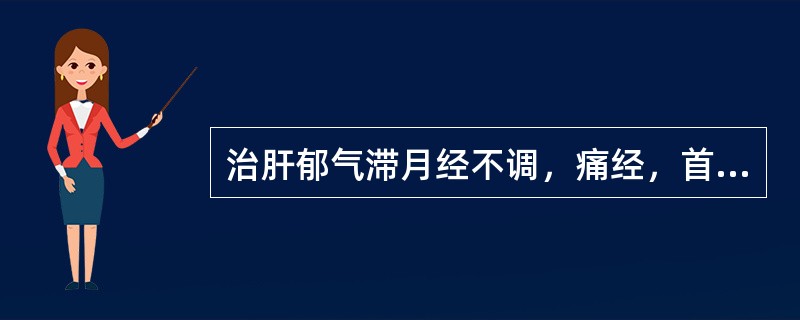 治肝郁气滞月经不调，痛经，首...